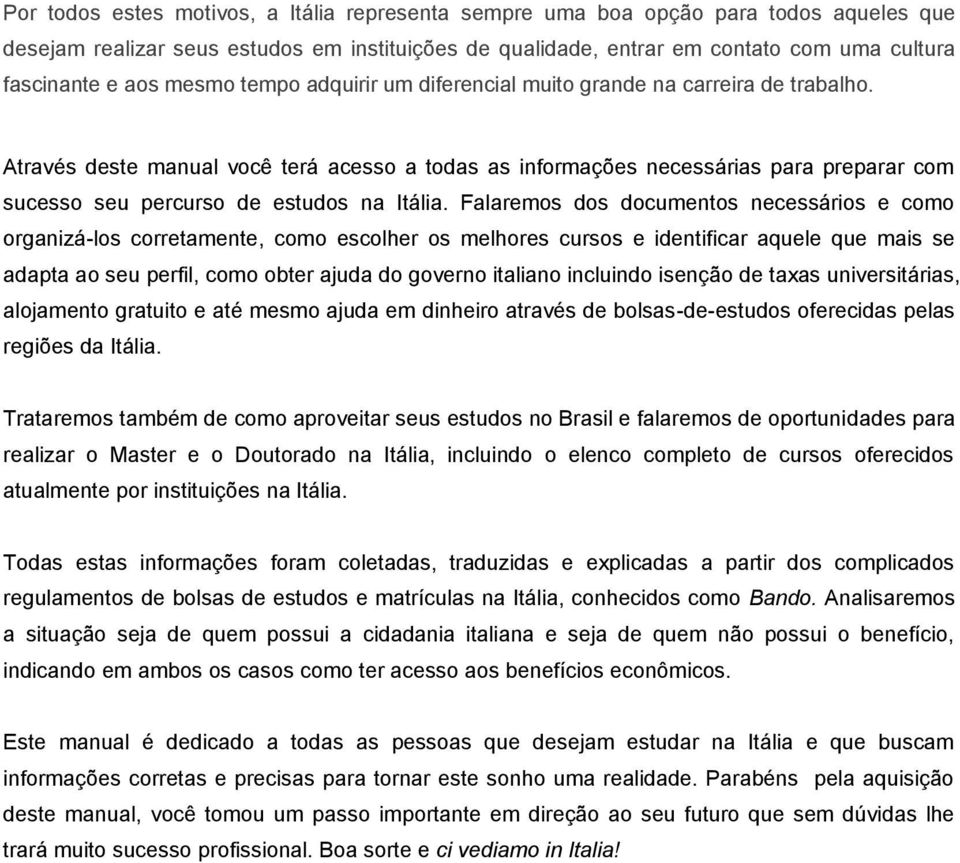 Por todos estes motivos, a Itália representa sempre uma boa opção para todos aqueles que desejam realizar seus estudos em instituições de qualidade, entrar em contato com uma cultura fascinante e aos mesmo tempo adquirir um diferencial muito grande na carreira de trabalho.

Através deste manual você terá acesso a todas as informações necessárias para preparar com sucesso seu percurso de estudos na Itália. Falaremos dos documentos necessários e como organizá-los corretamente, como escolher os melhores cursos e identificar aquele que mais se adapta ao seu perfil, como obter ajuda do governo italiano incluindo isenção de taxas universitárias, alojamento gratuito e até mesmo ajuda em dinheiro através de bolsas-de-estudos oferecidas pelas regiões da Itália.

Trataremos também de como aproveitar seus estudos no Brasil e falaremos de oportunidades para realizar o Master e o Doutorado na Itália, incluindo o elenco completo de cursos oferecidos atualmente por instituições na Itália.

Todas estas informações foram coletadas, traduzidas e explicadas a partir dos complicados regulamentos de bolsas de estudos e matrículas na Itália, conhecidos como Bando. Analisaremos a situação seja de quem possui a cidadania italiana e seja de quem não possui o benefício, indicando em ambos os casos como ter acesso aos benefícios econômicos.

Este manual é dedicado a todas as pessoas que desejam estudar na Itália e que buscam informações corretas e precisas para tornar este sonho uma realidade. Parabéns pela aquisição deste manual, você tomou um passo importante em direção ao seu futuro que sem dúvidas lhe trará muito sucesso profissional. Boa sorte e ci vediamo in Italia!